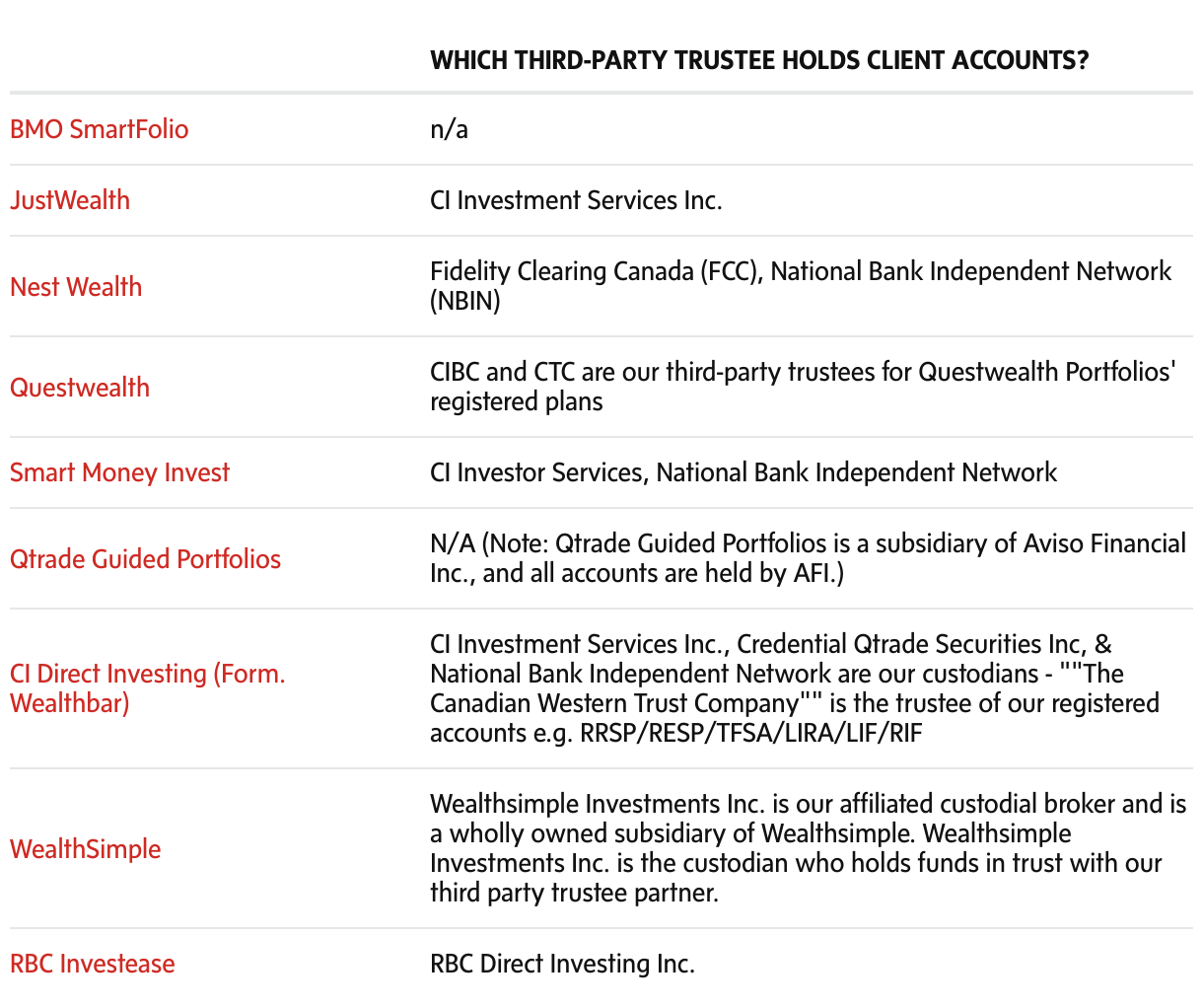 |  | WHICH THIRD-PARTY TRUSTEE HOLDS CLIENT ACCOUNTS? |
|---|---|
| BMO SmartFolio | n/a |
| JustWealth | CI Investment Services Inc. |
| Nest Wealth | Fidelity Clearing Canada (FCC), National Bank Independent Network (NBIN) |
| Questwealth | CIBC and CTC are our third-party trustees for Questwealth Portfolios' registered plans |
| Smart Money Invest | CI Investor Services, National Bank Independent Network |
| Qtrade Guided Portfolios | N/A (Note: Qtrade Guided Portfolios is a subsidiary of Aviso Financial Inc., and all accounts are held by AFI.) |
| CI Direct Investing (Form. Wealthbar) | CI Investment Services Inc., Credential Qtrade Securities Inc, & National Bank Independent Network are our custodians - ""The Canadian Western Trust Company"" is the trustee of our registered accounts e.g. RRSP/RESP/TFSA/LIRA/LIF/RIF |
| WealthSimple | Wealthsimple Investments Inc. is our affiliated custodial broker and is a wholly owned subsidiary of Wealthsimple. Wealthsimple Investments Inc. is the custodian who holds funds in trust with our third party trustee partner. |
| RBC Investease | RBC Direct Investing Inc. |